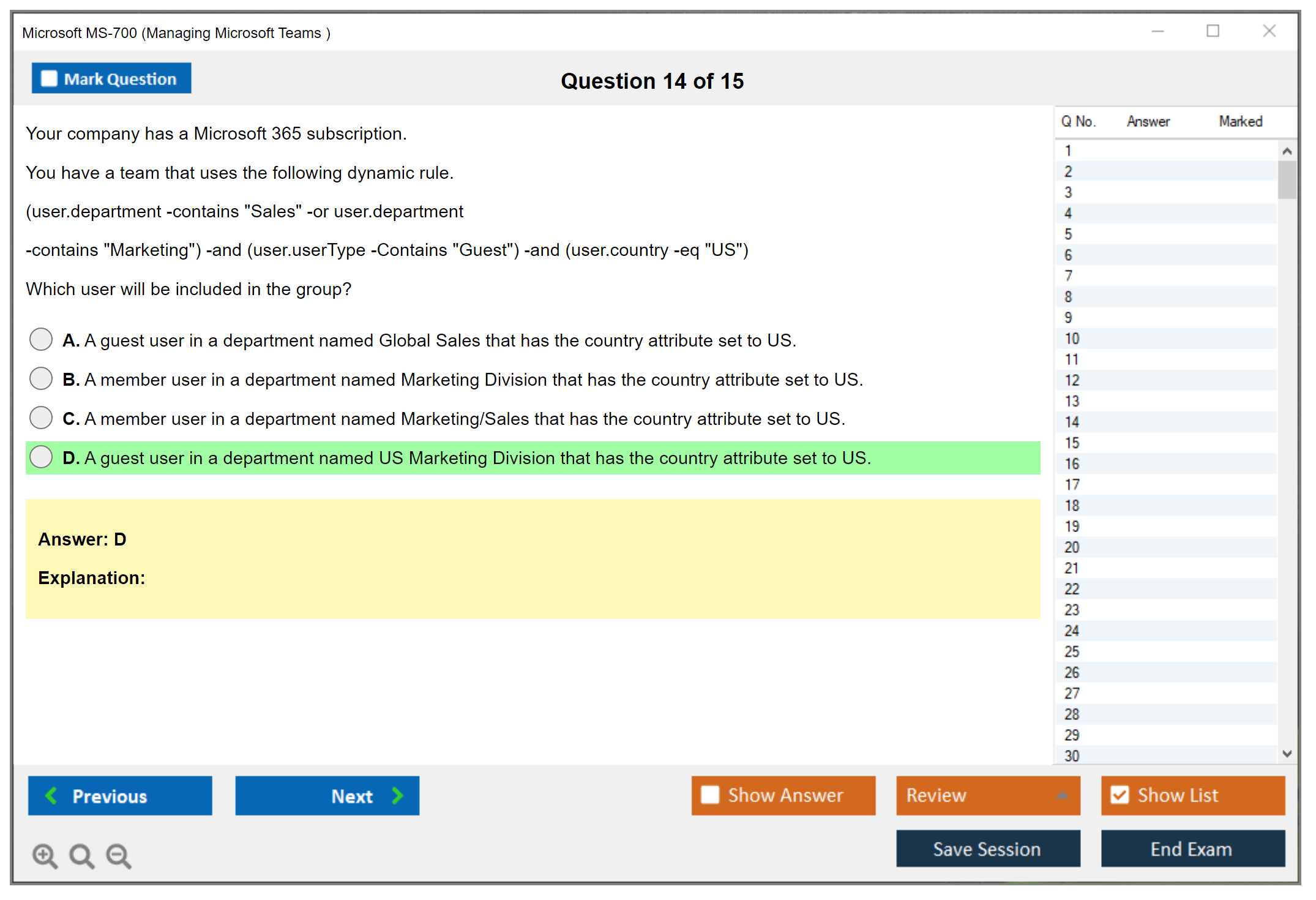 Microsoft MS-700 (Managing Microsoft Teams )

Mark Question

Question 14 of 15

Your company has a Microsoft 365 subscription.

You have a team that uses the following dynamic rule.

(user.department -contains "Sales" -or user.department

-contains "Marketing") -and (user.userType -Contains "Guest") -and (user.country -eq "US")

Which user will be included in the group?

A. A guest user in a department named Global Sales that has the country attribute set to US.

B. A member user in a department named Marketing Division that has the country attribute set to US.

C. A member user in a department named Marketing/Sales that has the country attribute set to US.

D. A guest user in a department named US Marketing Division that has the country attribute set to US.

Answer: D

Explanation:

| Q No. | Answer | Marked |
|---|---|---|
| 1 | | |
| 2 | | |
| 3 | | |
| 4 | | |
| 5 | | |
| 6 | | |
| 7 | | |
| 8 | | |
| 9 | | |
| 10 | | |
| 11 | | |
| 12 | | |
| 13 | | |
| 14 | | |
| 15 | | |
| 16 | | |
| 17 | | |
| 18 | | |
| 19 | | |
| 20 | | |
| 21 | | |
| 22 | | |
| 23 | | |
| 24 | | |
| 25 | | |
| 26 | | |
| 27 | | |
| 28 | | |
| 29 | | |
| 30 | | |

Previous

Next

Show Answer

Review

Show List

Save Session

End Exam